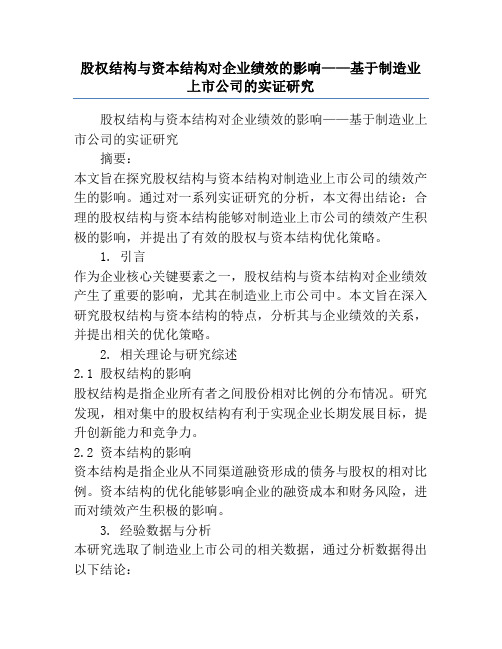 股权结构与资本结构对企业绩效的影响——基于制造业上市公司的实证研究

股权结构与资本结构对企业绩效的影响——基于制造业上市公司的实证研究

摘要：

本文旨在探究股权结构与资本结构对制造业上市公司的绩效产生的影响。通过对一系列实证研究的分析，本文得出结论：合理的股权结构与资本结构能够对制造业上市公司的绩效产生积极的影响，并提出了有效的股权与资本结构优化策略。

1. 引言

作为企业核心关键要素之一，股权结构与资本结构对企业绩效产生了重要的影响，尤其在制造业上市公司中。本文旨在深入研究股权结构与资本结构的特点，分析其与企业绩效的关系，并提出相关的优化策略。

2. 相关理论与研究综述

2.1 股权结构的影响

股权结构是指企业所有者之间股份相对比例的分布情况。研究发现，相对集中的股权结构有利于实现企业长期发展目标，提升创新能力和竞争力。

2.2 资本结构的影响

资本结构是指企业从不同渠道融资形成的债务与股权的相对比例。资本结构的优化能够影响企业的融资成本和财务风险，进而对绩效产生积极的影响。

3. 经验数据与分析

本研究选取了制造业上市公司的相关数据，通过分析数据得出以下结论：